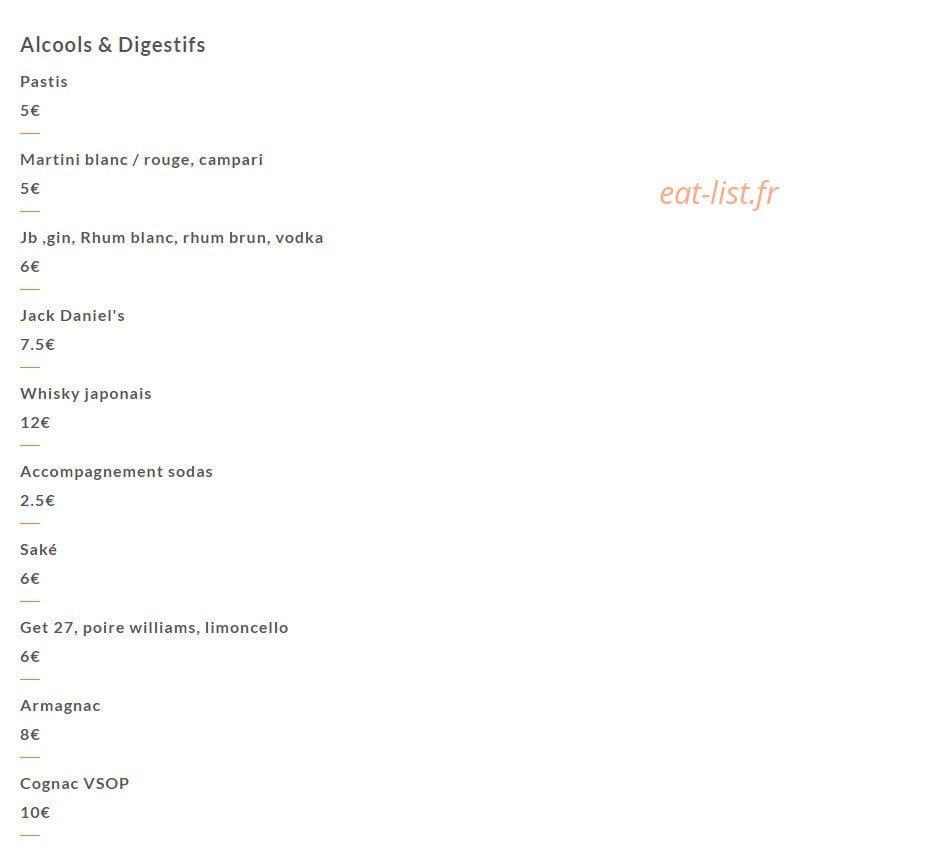 Alcools & Digestifs

Pastis
5€

Martini blanc / rouge, campari
5€

eat-list.fr

Jb ,gin, Rhum blanc, rhum brun, vodka
6€

Jack Daniel's
7.5€

Whisky japonais
12€

Accompagnement sodas
2.5€

Saké
6€

Get 27, poire williams, limoncello
6€

Armagnac
8€

Cognac VSOP
10€